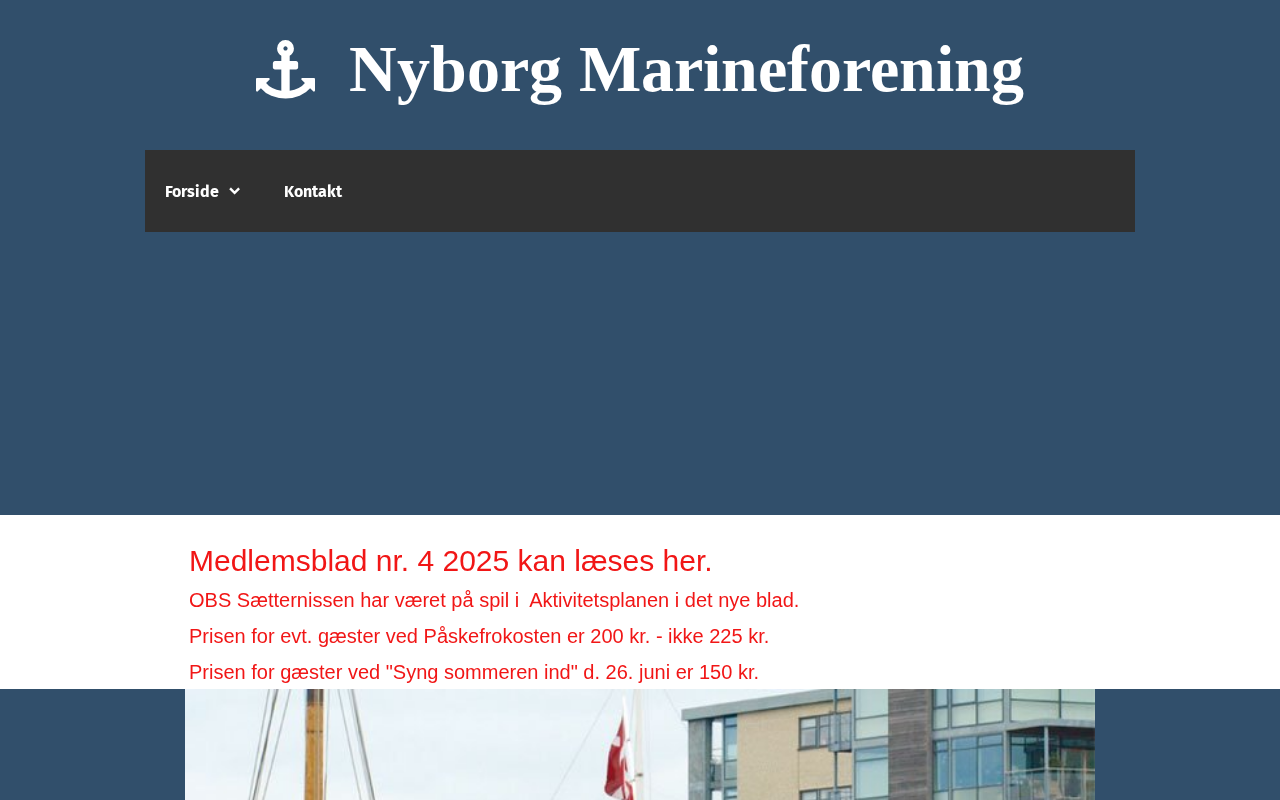 Nyborg Marineforening

Forside

Kontakt

Medlemsblad nr. 4 2025 kan læses her.

OBS Sætternissen har været på spil i Aktivitetsplanen i det nye blad.

Prisen for evt. gæster ved Påskefrokosten er 200 kr. - ikke 225 kr.

Prisen for gæster ved "Syng sommeren ind" d. 26. juni er 150 kr.